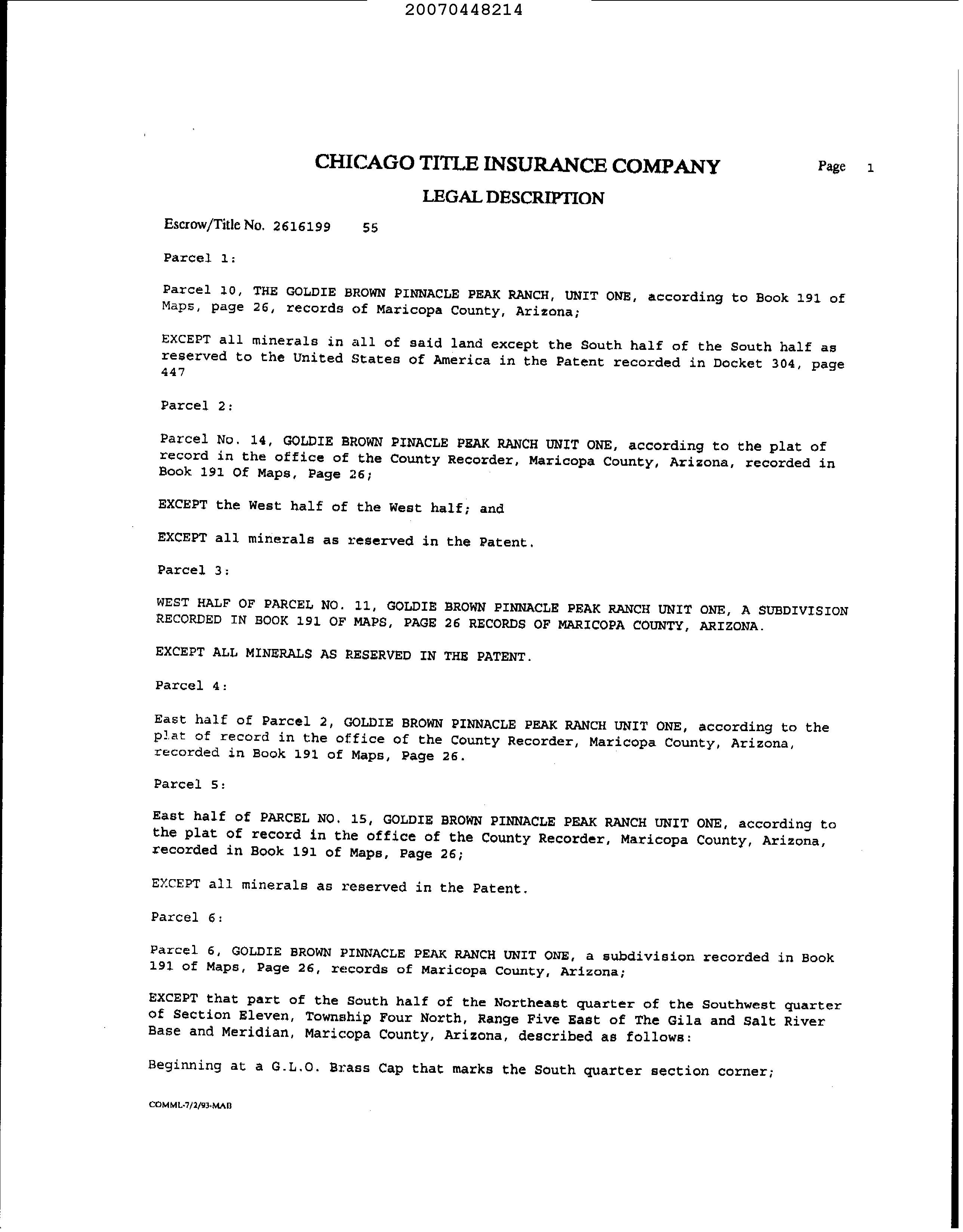 20070448214

CHICAGO TITLE INSURANCE COMPANY

Page 1

LEGAL DESCRIPTION

Escrow/Title No. 2616199 55

Parcel 1:

Parcel 10, THE GOLDIE BROWN PINNACLE PEAK RANCH, UNIT ONE, according to Book 191 of Maps, page 26, records of Maricopa County, Arizona;

EXCEPT all minerals in all of said land except the South half of the South half as reserved to the United States of America in the Patent recorded in Docket 304, page 447

Parcel 2:

Parcel No. 14, GOLDIE BROWN PINACLE PEAK RANCH UNIT ONE, according to the plat of record in the office of the County Recorder, Maricopa County, Arizona, recorded in Book 191 Of Maps, Page 26;

EXCEPT the West half of the West half; and

EXCEPT all minerals as reserved in the Patent.

Parcel 3:

WEST HALF OF PARCEL NO. 11, GOLDIE BROWN PINNACLE PEAK RANCH UNIT ONE, A SUBDIVISION RECORDED IN BOOK 191 OF MAPS, PAGE 26 RECORDS OF MARICOPA COUNTY, ARIZONA.

EXCEPT ALL MINERALS AS RESERVED IN THE PATENT.

Parcel 4:

East half of Parcel 2, GOLDIE BROWN PINNACLE PEAK RANCH UNIT ONE, according to the plat of record in the office of the County Recorder, Maricopa County, Arizona, recorded in Book 191 of Maps, Page 26.

Parcel 5:

East half of PARCEL NO. 15, GOLDIE BROWN PINNACLE PEAK RANCH UNIT ONE, according to the plat of record in the office of the County Recorder, Maricopa County, Arizona, recorded in Book 191 of Maps, Page 26;

EXCEPT all minerals as reserved in the Patent.

Parcel 6:

Parcel 6, GOLDIE BROWN PINNACLE PEAK RANCH UNIT ONE, a subdivision recorded in Book 191 of Maps, Page 26, records of Maricopa County, Arizona;

EXCEPT that part of the South half of the Northeast quarter of the Southwest quarter of Section Eleven, Township Four North, Range Five East of The Gila and Salt River Base and Meridian, Maricopa County, Arizona, described as follows:

Beginning at a G.L.O. Brass Cap that marks the South quarter section corner;

COMML-7/2/93-MAB